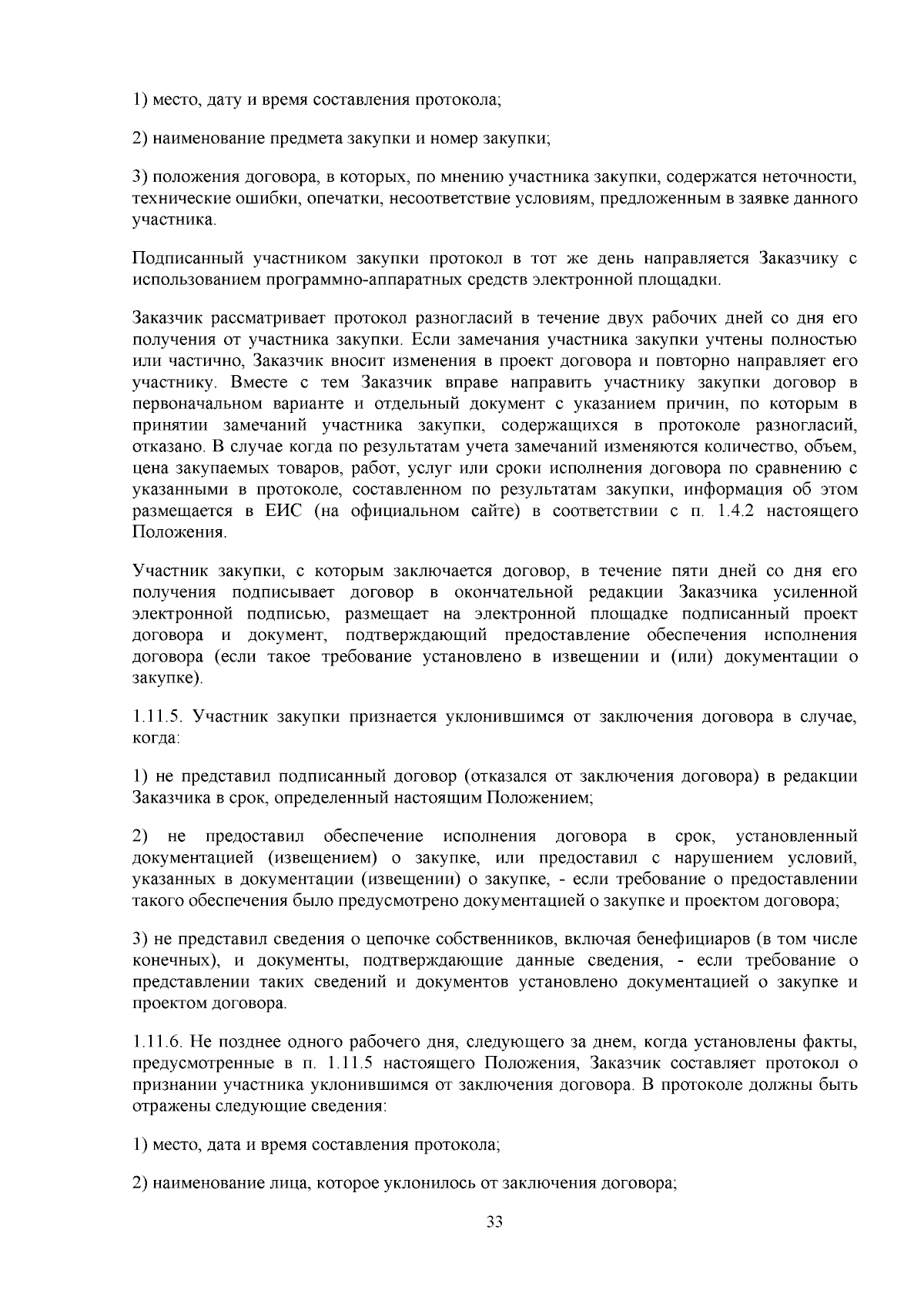 1) место, дату и время составления протокола;

2) наименование предмета закупки и номер закупки;

3) положения договора, в которых, по мнению участника закупки, содержатся неточности, технические ошибки, опечатки, несоответствие условиям, предложенным в заявке данного участника.

Подписанный участником закупки протокол в тот же день направляется Заказчику с использованием программно-аппаратных средств электронной площадки.

Заказчик рассматривает протокол разногласий в течение двух рабочих дней со дня его получения от участника закупки. Если замечания участника закупки учтены полностью или частично, Заказчик вносит изменения в проект договора и повторно направляет его участнику. Вместе с тем Заказчик вправе направить участнику закупки договор в первоначальном варианте и отдельный документ с указанием причин, по которым в принятии замечаний участника закупки, содержащихся в протоколе разногласий, отказано. В случае когда по результатам учета замечаний изменяются количество, объем, цена закупаемых товаров, работ, услуг или сроки исполнения договора по сравнению с указанными в протоколе, составленном по результатам закупки, информация об этом размещается в ЕИС (на официальном сайте) в соответствии с п. 1.4.2 настоящего Положения.

Участник закупки, с которым заключается договор, в течение пяти дней со дня его получения подписывает договор в окончательной редакции Заказчика усиленной электронной подписью, размещает на электронной площадке подписанный проект договора и документ, подтверждающий предоставление обеспечения исполнения договора (если такое требование установлено в извещении и (или) документации о закупке).

1.11.5. Участник закупки признается уклонившимся от заключения договора в случае, когда:

1) не представил подписанный договор (отказался от заключения договора) в редакции Заказчика в срок, определенный настоящим Положением;

2) не предоставил обеспечение исполнения договора в срок, установленный документацией (извещением) о закупке, или предоставил с нарушением условий, указанных в документации (извещении) о закупке, - если требование о предоставлении такого обеспечения было предусмотрено документацией о закупке и проектом договора;

3) не представил сведения о цепочке собственников, включая бенефициаров (в том числе конечных), и документы, подтверждающие данные сведения, - если требование о представлении таких сведений и документов установлено документацией о закупке и проектом договора.

1.11.6. Не позднее одного рабочего дня, следующего за днем, когда установлены факты, предусмотренные в п. 1.11.5 настоящего Положения, Заказчик составляет протокол о признании участника уклонившимся от заключения договора. В протоколе должны быть отражены следующие сведения:

1) место, дата и время составления протокола;

2) наименование лица, которое уклонилось от заключения договора;

33